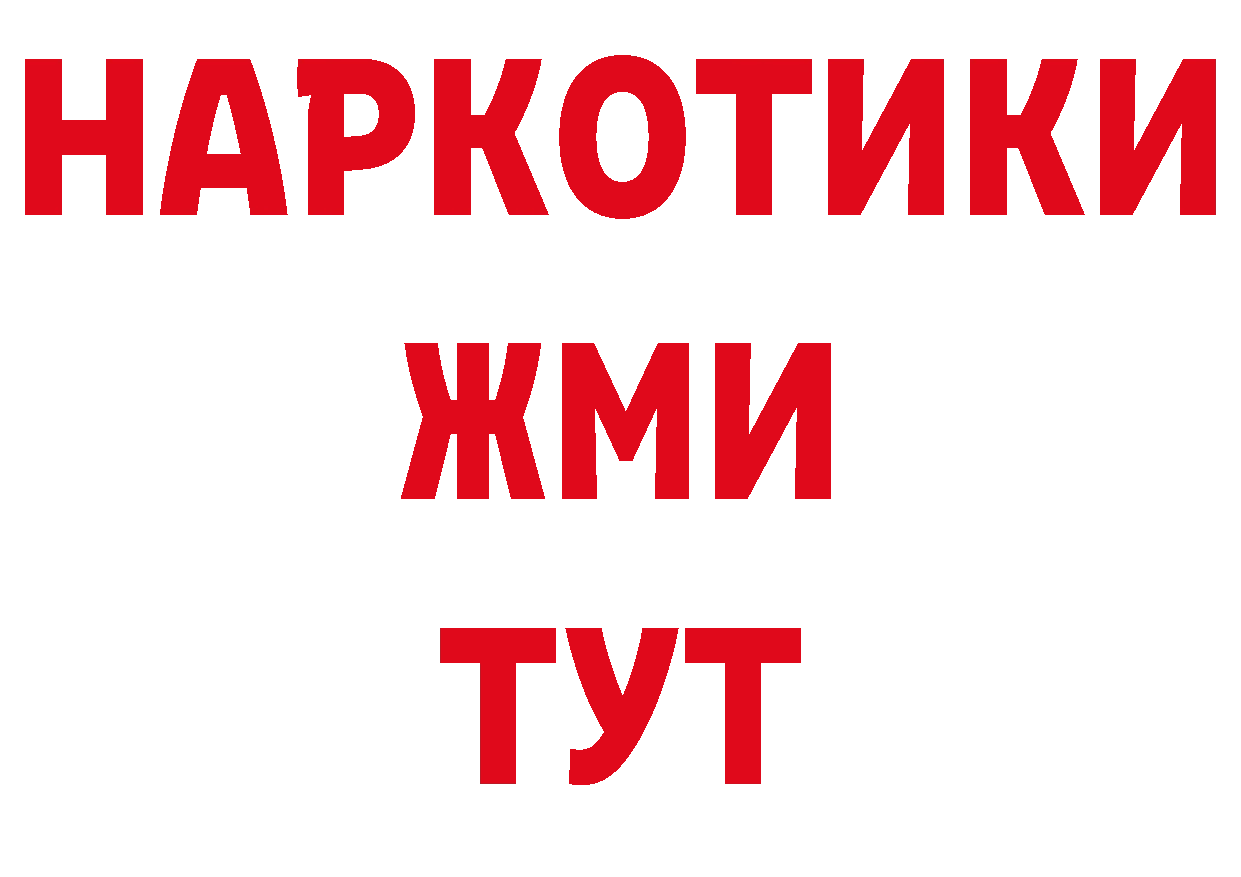 НАРКОТИКИ
ЖМИ
ТУТ